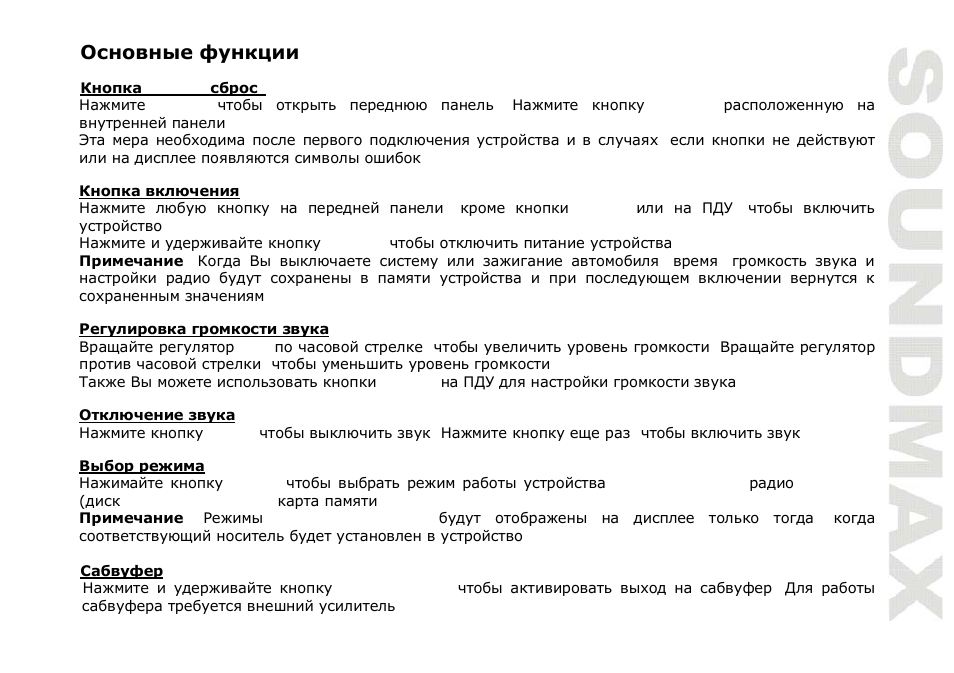 Основные функции

Кнопка сброс
Нажмите чтобы открыть переднюю панель Нажмите кнопку расположенную на внутренней панели
Эта мера необходима после первого подключения устройства и в случаях если кнопки не действуют или на дисплее появляются символы ошибок

Кнопка включения
Нажмите любую кнопку на передней панели кроме кнопки или на ПДУ чтобы включить устройство
Нажмите и удерживайте кнопку чтобы отключить питание устройства
Примечание Когда Вы выключаете систему или зажигание автомобиля время громкость звука и настройки радио будут сохранены в памяти устройства и при последующем включении вернутся к сохраненным значениям

Регулировка громкости звука
Вращайте регулятор по часовой стрелке чтобы увеличить уровень громкости Вращайте регулятор против часовой стрелки чтобы уменьшить уровень громкости
Также Вы можете использовать кнопки на ПДУ для настройки громкости звука

Отключение звука
Нажмите кнопку чтобы выключить звук Нажмите кнопку еще раз чтобы включить звук

Выбор режима
Нажимайте кнопку чтобы выбрать режим работы устройства радио (диск карта памяти
Примечание Режимы будут отображены на дисплее только тогда когда соответствующий носитель будет установлен в устройство

Сабвуфер
Нажмите и удерживайте кнопку чтобы активировать выход на сабвуфер Для работы сабвуфера требуется внешний усилитель

SOUNDMAX